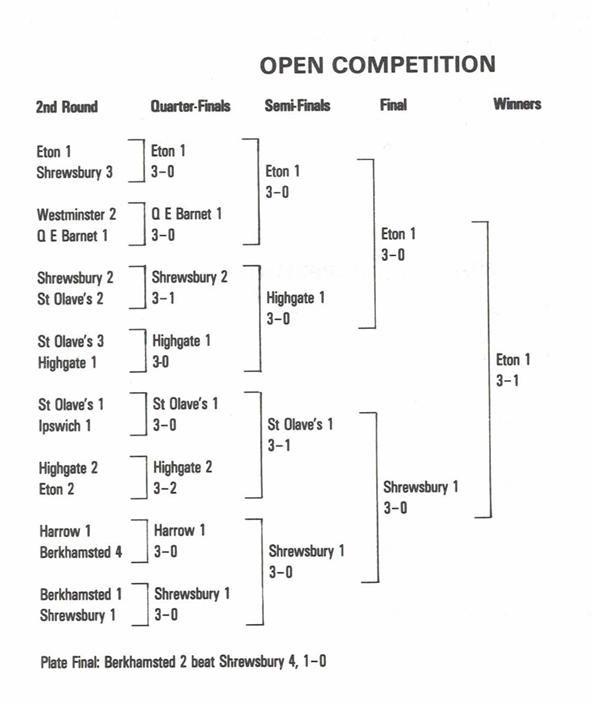 OPEN COMPETITION

2nd Round

Eton 1
Shrewsbury 3

Westminster 2
Q E Barnet 1

Shrewsbury 2
St Olave's 2

St Olave's 3
Highgate 1

St Olave's 1
Ipswich 1

Highgate 2
Eton 2

Harrow 1
Berkhamsted 4

Berkhamsted 1
Shrewsbury 1

Quarter-Finals

Eton 1
3–0

Q E Barnet 1
3–0

Shrewsbury 2
3–1

Highgate 1
3-0

St Olave's 1
3–0

Highgate 2
3–2

Harrow 1
3–0

Shrewsbury 1
3–0

Semi-Finals

Eton 1
3–0

Highgate 1
3–0

St Olave's 1
3–1

Shrewsbury 1
3–0

Final

Eton 1
3–0

Shrewsbury 1
3–0

Winners

Eton 1
3–1

Plate Final: Berkhamsted 2 beat Shrewsbury 4, 1–0